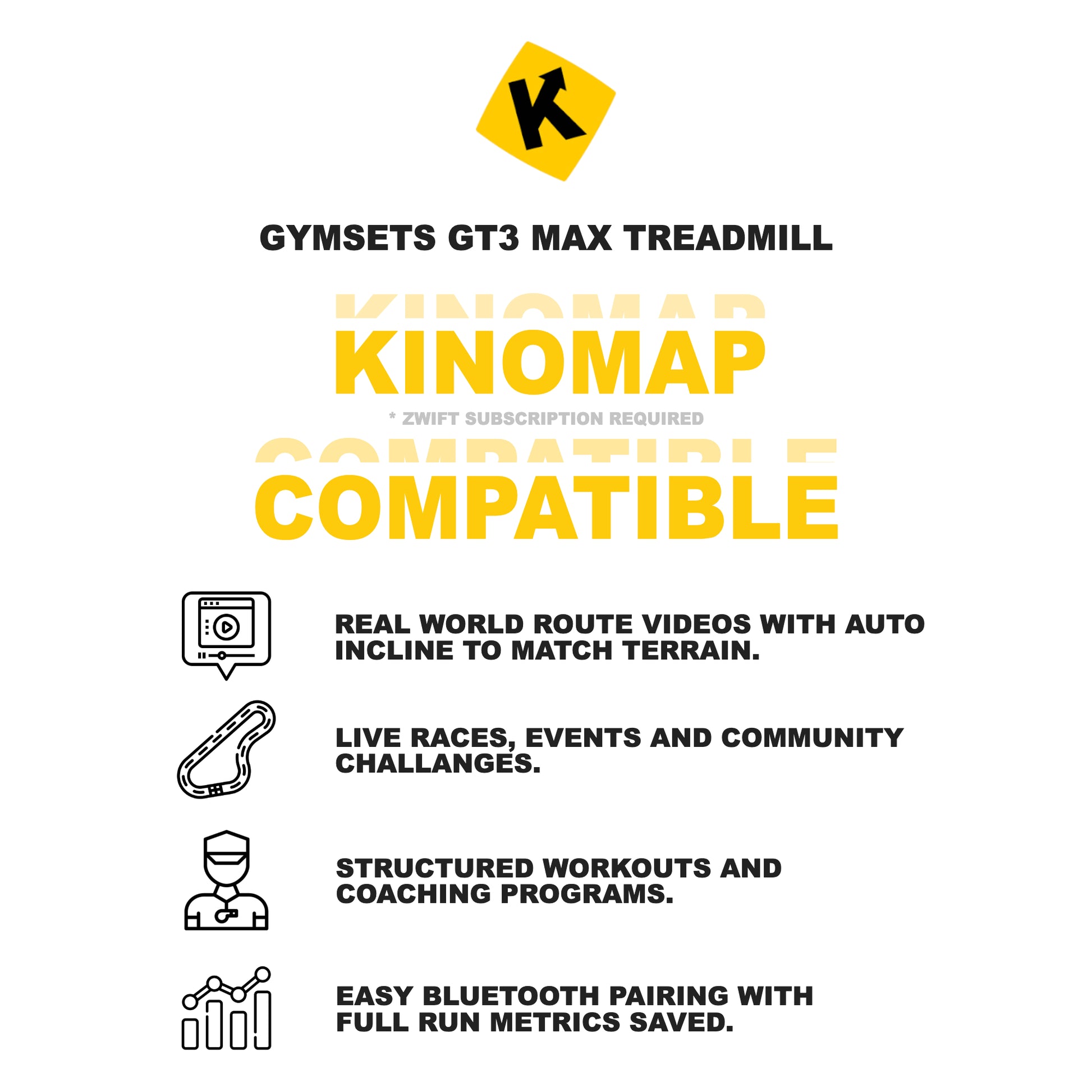 K

GYMSETS GT3 MAX TREADMILL

KINOMAP

* ZWIFT SUBSCRIPTION REQUIRED

COMPATIBLE

REAL WORLD ROUTE VIDEOS WITH AUTO INCLINE TO MATCH TERRAIN.

LIVE RACES, EVENTS AND COMMUNITY CHALLANGES.

STRUCTURED WORKOUTS AND COACHING PROGRAMS.

EASY BLUETOOTH PAIRING WITH FULL RUN METRICS SAVED.